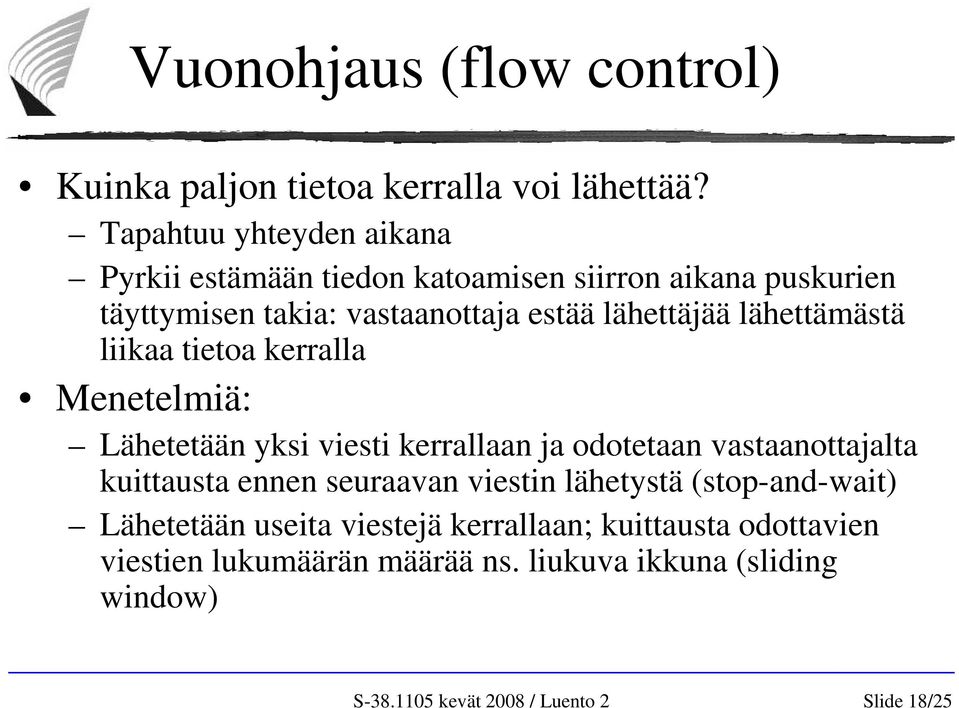 Vuonohjaus (flow control)

• Kuinka paljon tietoa kerralla voi lähettää?
– Tapahtuu yhteyden aikana
– Pyrkii estämään tiedon katoamisen siirron aikana puskurien täyttymisen takia: vastaanottaja estää lähettäjää lähettämästä liikaa tietoa kerralla
• Menetelmiä:
– Lähetetään yksi viesti kerrallaan ja odotetaan vastaanottajalta kuittausta ennen seuraavan viestin lähetystä (stop-and-wait)
– Lähetetään useita viestejä kerrallaan; kuittausta odottavien viestien lukumäärän määrää ns. liukuva ikkuna (sliding window)

S-38.1105 kevät 2008 / Luento 2

Slide 18/25